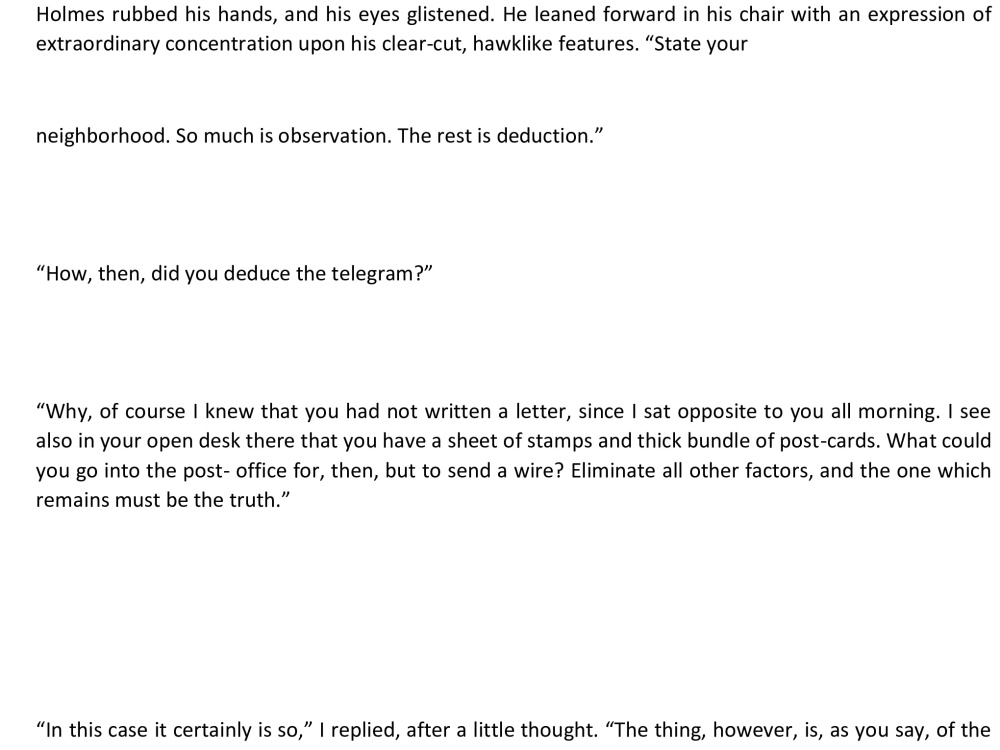 Holmes rubbed his hands, and his eyes glistened. He leaned forward in his chair with an expression of extraordinary concentration upon his clear-cut, hawklike features. "State your

neighborhood. So much is observation. The rest is deduction."

"How, then, did you deduce the telegram?"

"Why, of course I knew that you had not written a letter, since I sat opposite to you all morning. I see also in your open desk there that you have a sheet of stamps and thick bundle of post-cards. What could you go into the post- office for, then, but to send a wire? Eliminate all other factors, and the one which remains must be the truth."

"In this case it certainly is so," I replied, after a little thought. "The thing, however, is, as you say, of the